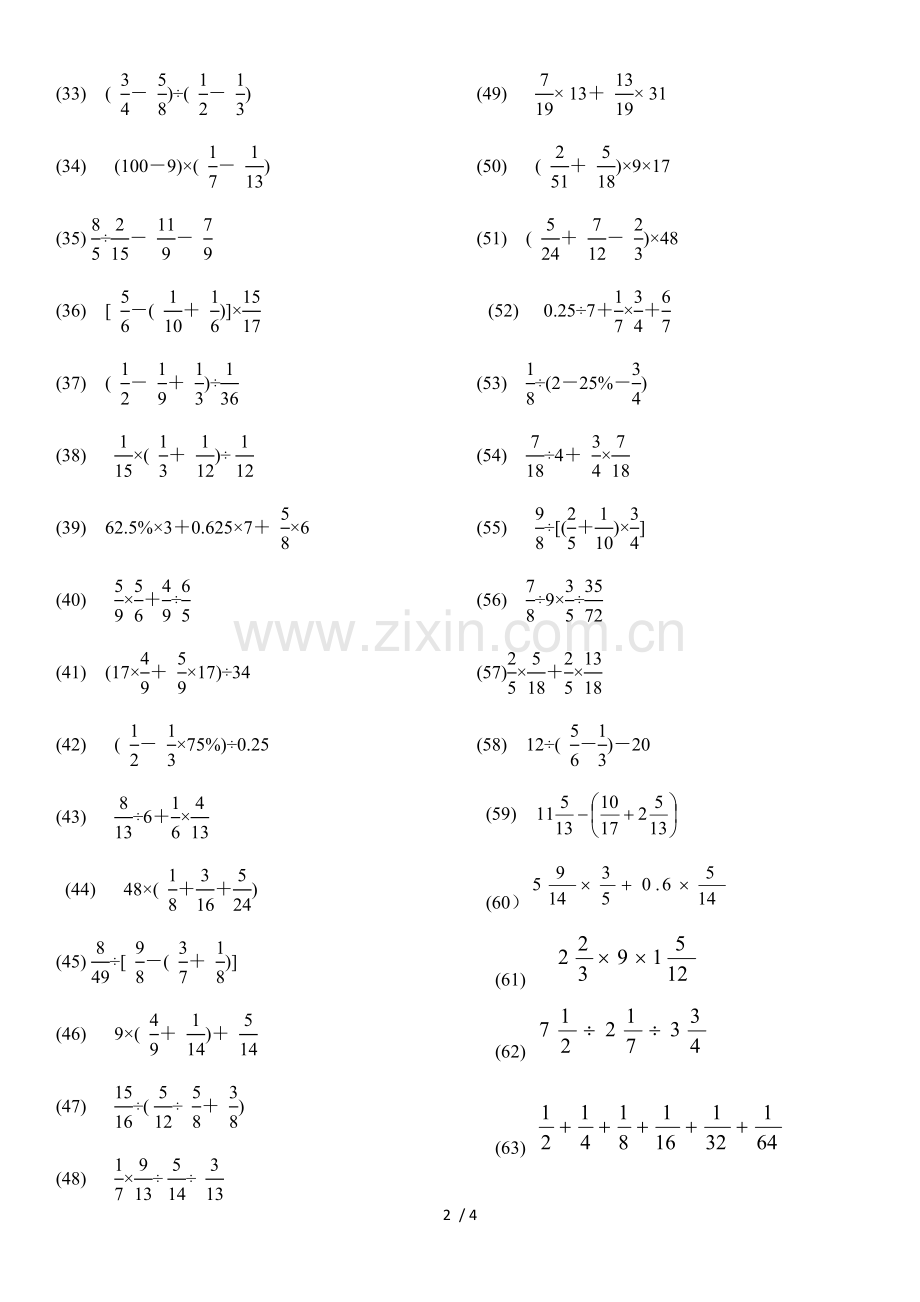 (33) $(\frac{3}{4}-\frac{5}{8})\div(\frac{1}{2}-\frac{1}{3})$

(34) $(100-9)\times(\frac{1}{7}-\frac{1}{13})$

(35) $\frac{8}{5}\div\frac{2}{15}-\frac{11}{9}-\frac{7}{9}$

(36) $[\frac{5}{6}-(\frac{1}{10}+\frac{1}{6})]\times\frac{15}{17}$

(37) $(\frac{1}{2}-\frac{1}{9}+\frac{1}{3})\div\frac{1}{36}$

(38) $\frac{1}{15}\times(\frac{1}{3}+\frac{1}{12})\div\frac{1}{12}$

(39) $62.5\%\times3+0.625\times7+\frac{5}{8}\times6$

(40) $\frac{5}{9}\times\frac{5}{6}+\frac{4}{9}\div\frac{6}{5}$

(41) $(17\times\frac{4}{9}+\frac{5}{9}\times17)\div34$

(42) $(\frac{1}{2}-\frac{1}{3}\times75\%)\div0.25$

(43) $\frac{8}{13}\div6+\frac{1}{6}\times\frac{4}{13}$

(44) $48\times(\frac{1}{8}+\frac{3}{16}+\frac{5}{24})$

(45) $\frac{8}{49}\div[\frac{9}{8}-(\frac{3}{7}+\frac{1}{8})]$

(46) $9\times(\frac{4}{9}+\frac{1}{14})+\frac{5}{14}$

(47) $\frac{15}{16}\div(\frac{5}{12}\div\frac{5}{8}+\frac{3}{8})$

(48) $\frac{1}{7}\times\frac{9}{13}\div\frac{5}{14}\div\frac{3}{13}$

(49) $\frac{7}{19}\times13+\frac{13}{19}\times31$

(50) $(\frac{2}{51}+\frac{5}{18})\times9\times17$

(51) $(\frac{5}{24}+\frac{7}{12}-\frac{2}{3})\times48$

(52) $0.25\div7+\frac{1}{7}\times\frac{3}{4}+\frac{6}{7}$

(53) $\frac{1}{8}\div(2-25\%-\frac{3}{4})$

(54) $\frac{7}{18}\div4+\frac{3}{4}\times\frac{7}{18}$

(55) $\frac{9}{8}\div[(\frac{2}{5}+\frac{1}{10})\times\frac{3}{4}]$

(56) $\frac{7}{8}\div9\times\frac{3}{5}\div\frac{35}{72}$

(57) $\frac{2}{5}\times\frac{5}{18}+\frac{2}{5}\times\frac{13}{18}$

(58) $12\div(\frac{5}{6}-\frac{1}{3})-20$

(59) $11\frac{5}{13}-\left(\frac{10}{17}+2\frac{5}{13}\right)$

(60) $5\frac{9}{14}\times\frac{3}{5}+0.6\times\frac{5}{14}$

(61) $2\frac{2}{3}\times9\times1\frac{5}{12}$

(62) $7\frac{1}{2}\div2\frac{1}{7}\div3\frac{3}{4}$

(63) $\frac{1}{2}+\frac{1}{4}+\frac{1}{8}+\frac{1}{16}+\frac{1}{32}+\frac{1}{64}$

www.zixin.com.cn

2 / 4